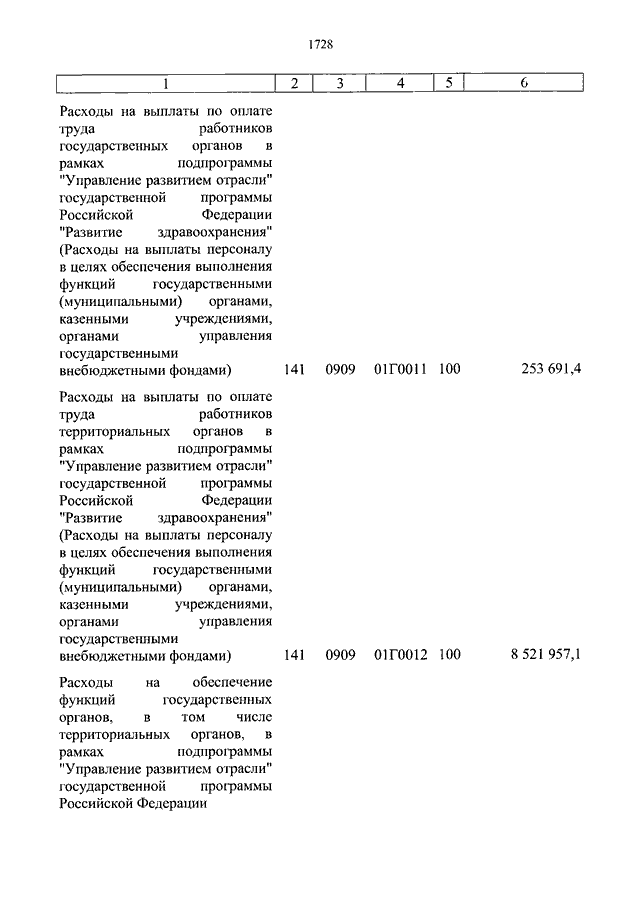 1728

| 1 | 2 | 3 | 4 | 5 | 6 |
|---|---|---|---|---|---|
| Расходы на выплаты по оплате труда работников государственных органов в рамках подпрограммы "Управление развитием отрасли" государственной программы Российской Федерации "Развитие здравоохранения" (Расходы на выплаты персоналу в целях обеспечения выполнения функций государственными (муниципальными) органами, казенными учреждениями, органами управления государственными внебюджетными фондами) | 141 | 0909 | 01Г0011 | 100 | 253 691,4 |
| Расходы на выплаты по оплате труда работников территориальных органов в рамках подпрограммы "Управление развитием отрасли" государственной программы Российской Федерации "Развитие здравоохранения" (Расходы на выплаты персоналу в целях обеспечения выполнения функций государственными (муниципальными) органами, казенными учреждениями, органами управления государственными внебюджетными фондами) | 141 | 0909 | 01Г0012 | 100 | 8 521 957,1 |
| Расходы на обеспечение функций государственных органов, в том числе территориальных органов, в рамках подпрограммы "Управление развитием отрасли" государственной программы Российской Федерации | | | | | |